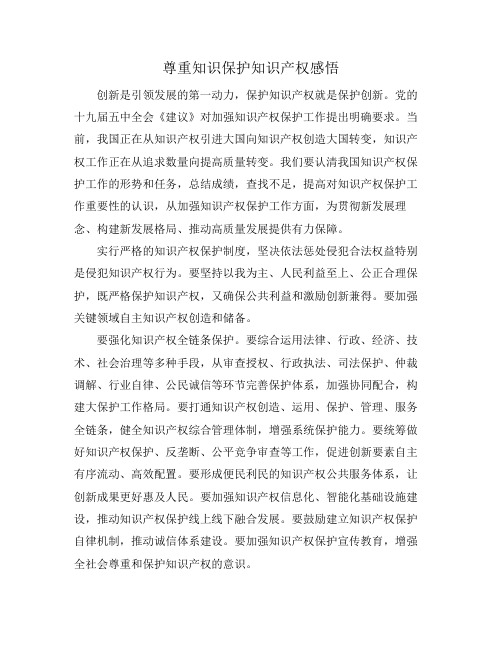 尊重知识保护知识产权感悟

创新是引领发展的第一动力，保护知识产权就是保护创新。党的十九届五中全会《建议》对加强知识产权保护工作提出明确要求。当前，我国正在从知识产权引进大国向知识产权创造大国转变，知识产权工作正在从追求数量向提高质量转变。我们要认清我国知识产权保护工作的形势和任务，总结成绩，查找不足，提高对知识产权保护工作重要性的认识，从加强知识产权保护工作方面，为贯彻新发展理念、构建新发展格局、推动高质量发展提供有力保障。

实行严格的知识产权保护制度，坚决依法惩处侵犯合法权益特别是侵犯知识产权行为。要坚持以我为主、人民利益至上、公正合理保护，既严格保护知识产权，又确保公共利益和激励创新兼得。要加强关键领域自主知识产权创造和储备。

要强化知识产权全链条保护。要综合运用法律、行政、经济、技术、社会治理等多种手段，从审查授权、行政执法、司法保护、仲裁调解、行业自律、公民诚信等环节完善保护体系，加强协同配合，构建大保护工作格局。要打通知识产权创造、运用、保护、管理、服务全链条，健全知识产权综合管理体制，增强系统保护能力。要统筹做好知识产权保护、反垄断、公平竞争审查等工作，促进创新要素自主有序流动、高效配置。要形成便民利民的知识产权公共服务体系，让创新成果更好惠及人民。要加强知识产权信息化、智能化基础设施建设，推动知识产权保护线上线下融合发展。要鼓励建立知识产权保护自律机制，推动诚信体系建设。要加强知识产权保护宣传教育，增强全社会尊重和保护知识产权的意识。